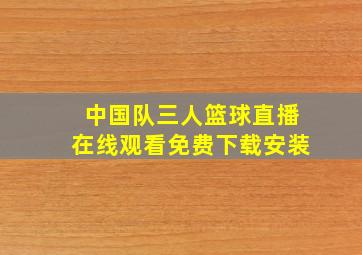 中国队三人篮球直播
在线观看免费下载安装